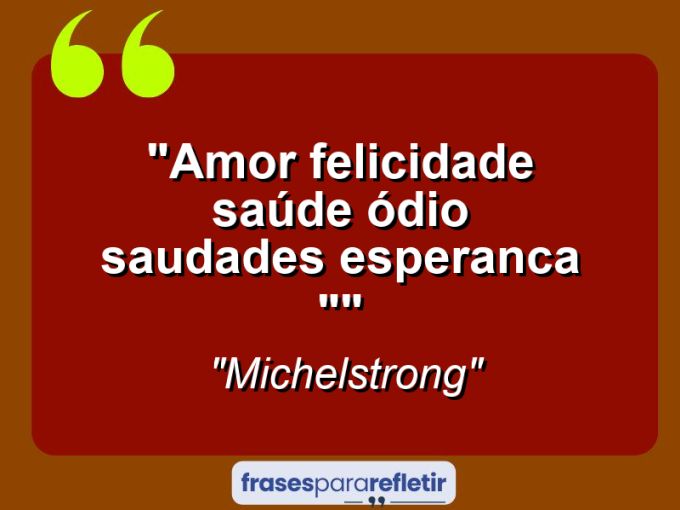 "Amor felicidade saúde ódio saudades esperanca ""

"Michelstrong"

frasespararefletir